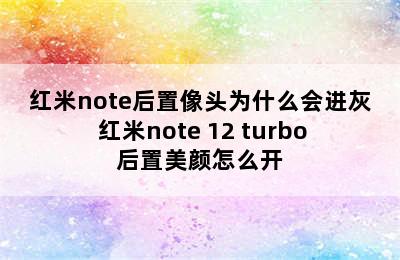 红米note后置像头为什么会进灰 红米note 12 turbo 后置美颜怎么开